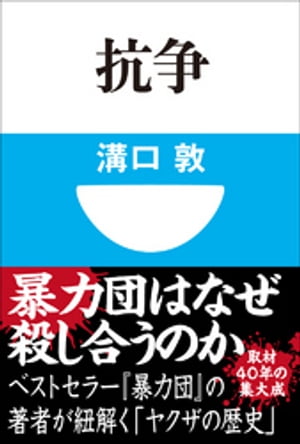 抗争

溝口 敦

暴力団はなぜ殺し合うのか

取材40年の集大成

ベストセラー『暴力団』の著者が紐解く「ヤクザの歴史」